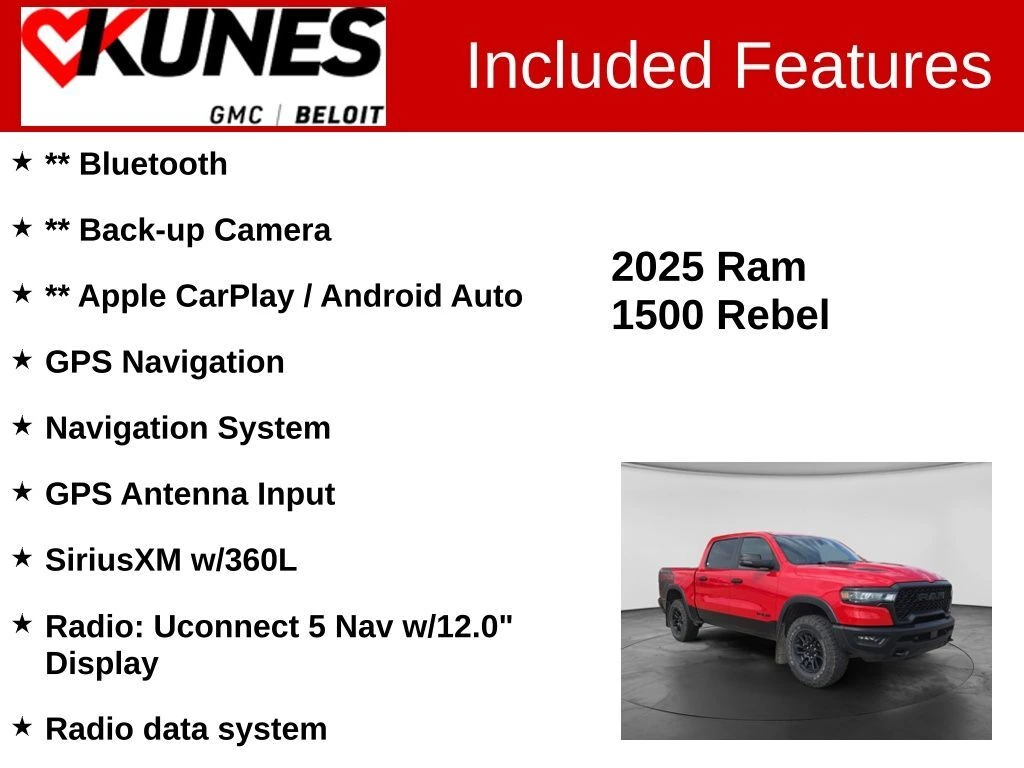 KUNES
GMC | BELOIT

Included Features

★ ** Bluetooth

★ ** Back-up Camera

★ ** Apple CarPlay / Android Auto

★ GPS Navigation

★ Navigation System

★ GPS Antenna Input

★ SiriusXM w/360L

★ Radio: Uconnect 5 Nav w/12.0" Display

★ Radio data system

2025 Ram
1500 Rebel